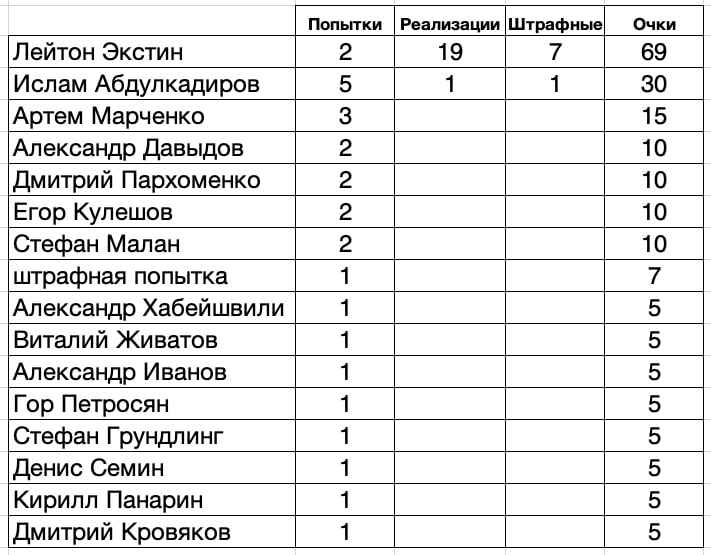 | | Попытки | Реализации | Штрафные | Очки |
|---|---|---|---|---|
| Лейтон Экстин | 2 | 19 | 7 | 69 |
| Ислам Абдулкадиров | 5 | 1 | 1 | 30 |
| Артем Марченко | 3 | | | 15 |
| Александр Давыдов | 2 | | | 10 |
| Дмитрий Пархоменко | 2 | | | 10 |
| Егор Кулешов | 2 | | | 10 |
| Стефан Малан | 2 | | | 10 |
| штрафная попытка | 1 | | | 7 |
| Александр Хабейшвили | 1 | | | 5 |
| Виталий Живатов | 1 | | | 5 |
| Александр Иванов | 1 | | | 5 |
| Гор Петросян | 1 | | | 5 |
| Стефан Грундлинг | 1 | | | 5 |
| Денис Семин | 1 | | | 5 |
| Кирилл Панарин | 1 | | | 5 |
| Дмитрий Кровяков | 1 | | | 5 |